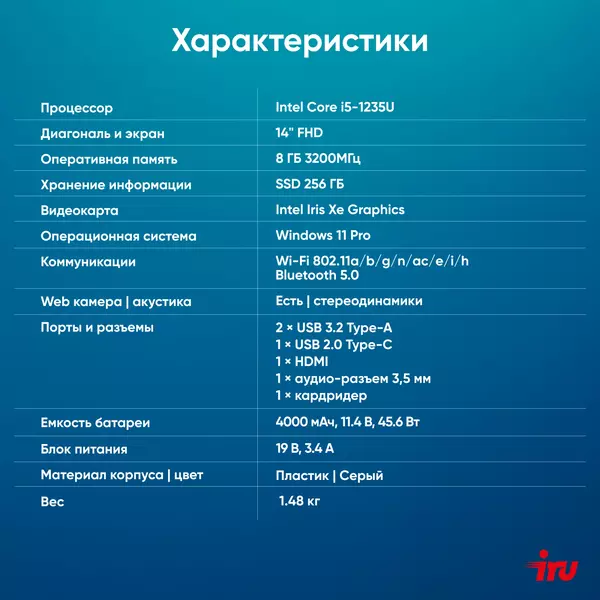 Характеристики

| | |
|---|---|
| Процессор | Intel Core i5-1235U |
| Диагональ и экран | 14" FHD |
| Оперативная память | 8 ГБ 3200МГц |
| Хранение информации | SSD 256 ГБ |
| Видеокарта | Intel Iris Xe Graphics |
| Операционная система | Windows 11 Pro |
| Коммуникации | Wi-Fi 802.11a/b/g/n/ac/e/i/h Bluetooth 5.0 |
| Web камера \| акустика | Есть \| стереодинамики |
| Порты и разъемы | 2 × USB 3.2 Type-A 1 × USB 2.0 Type-C 1 × HDMI 1 × аудио-разъем 3,5 мм 1 × кардридер |
| Емкость батареи | 4000 мАч, 11.4 В, 45.6 Вт |
| Блок питания | 19 В, 3.4 А |
| Материал корпуса \| цвет | Пластик \| Серый |
| Вес | 1.48 кг |

iru